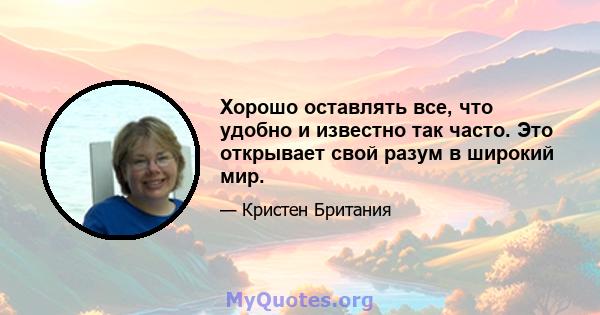 Хорошо оставлять все, что удобно и известно так часто. Это открывает свой разум в широкий мир.

— Кристен Британия

MyQuotes.org